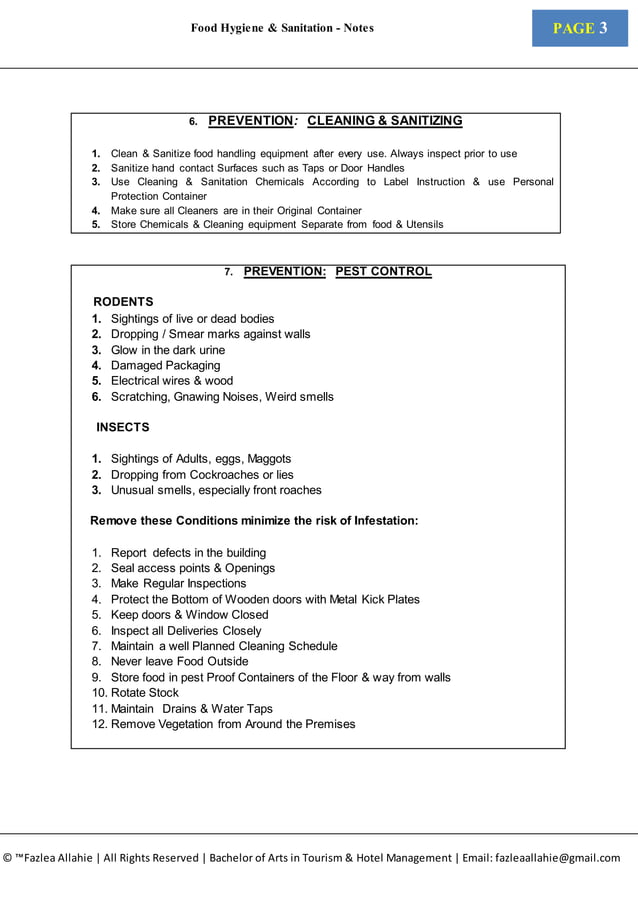 Food Hygiene & Sanitation - Notes

PAGE 3

6. PREVENTION: CLEANING & SANITIZING

1. Clean & Sanitize food handling equipment after every use. Always inspect prior to use
2. Sanitize hand contact Surfaces such as Taps or Door Handles
3. Use Cleaning & Sanitation Chemicals According to Label Instruction & use Personal Protection Container
4. Make sure all Cleaners are in their Original Container
5. Store Chemicals & Cleaning equipment Separate from food & Utensils

7. PREVENTION: PEST CONTROL

RODENTS
1. Sightings of live or dead bodies
2. Dropping / Smear marks against walls
3. Glow in the dark urine
4. Damaged Packaging
5. Electrical wires & wood
6. Scratching, Gnawing Noises, Weird smells

INSECTS

1. Sightings of Adults, eggs, Maggots
2. Dropping from Cockroaches or lies
3. Unusual smells, especially front roaches

Remove these Conditions minimize the risk of Infestation:

1. Report defects in the building
2. Seal access points & Openings
3. Make Regular Inspections
4. Protect the Bottom of Wooden doors with Metal Kick Plates
5. Keep doors & Window Closed
6. Inspect all Deliveries Closely
7. Maintain a well Planned Cleaning Schedule
8. Never leave Food Outside
9. Store food in pest Proof Containers of the Floor & way from walls
10. Rotate Stock
11. Maintain Drains & Water Taps
12. Remove Vegetation from Around the Premises

© ™Fazlea Allahie | All Rights Reserved | Bachelor of Arts in Tourism & Hotel Management | Email: fazleaallahie@gmail.com